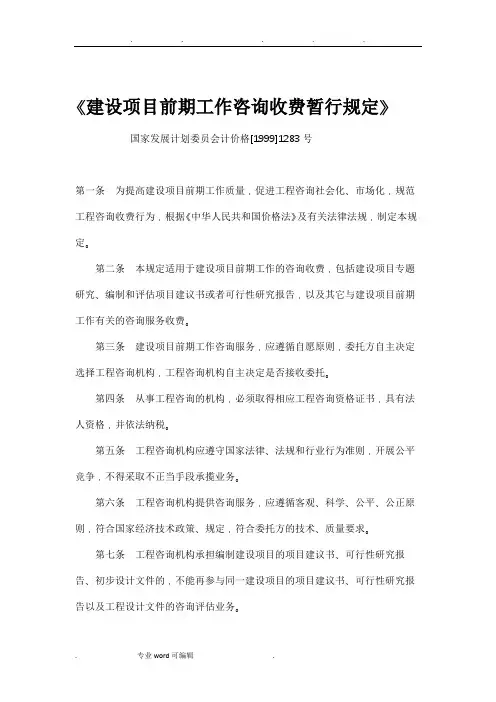 . . . . .

《建设项目前期工作咨询收费暂行规定》

国家发展计划委员会计价格[1999]1283 号

第一条　为提高建设项目前期工作质量，促进工程咨询社会化、市场化，规范工程咨询收费行为，根据《中华人民共和国价格法》及有关法律法规，制定本规定。

第二条　本规定适用于建设项目前期工作的咨询收费，包括建设项目专题研究、编制和评估项目建议书或者可行性研究报告，以及其它与建设项目前期工作有关的咨询服务收费。

第三条　建设项目前期工作咨询服务，应遵循自愿原则，委托方自主决定选择工程咨询机构，工程咨询机构自主决定是否接收委托。

第四条　从事工程咨询的机构，必须取得相应工程咨询资格证书，具有法人资格，并依法纳税。

第五条　工程咨询机构应遵守国家法律、法规和行业行为准则，开展公平竞争，不得采取不正当手段承揽业务。

第六条　工程咨询机构提供咨询服务，应遵循客观、科学、公平、公正原则，符合国家经济技术政策、规定，符合委托方的技术、质量要求。

第七条　工程咨询机构承担编制建设项目的项目建议书、可行性研究报告、初步设计文件的，不能再参与同一建设项目的项目建议书、可行性研究报告以及工程设计文件的咨询评估业务。

. 专业 word 可编辑 .